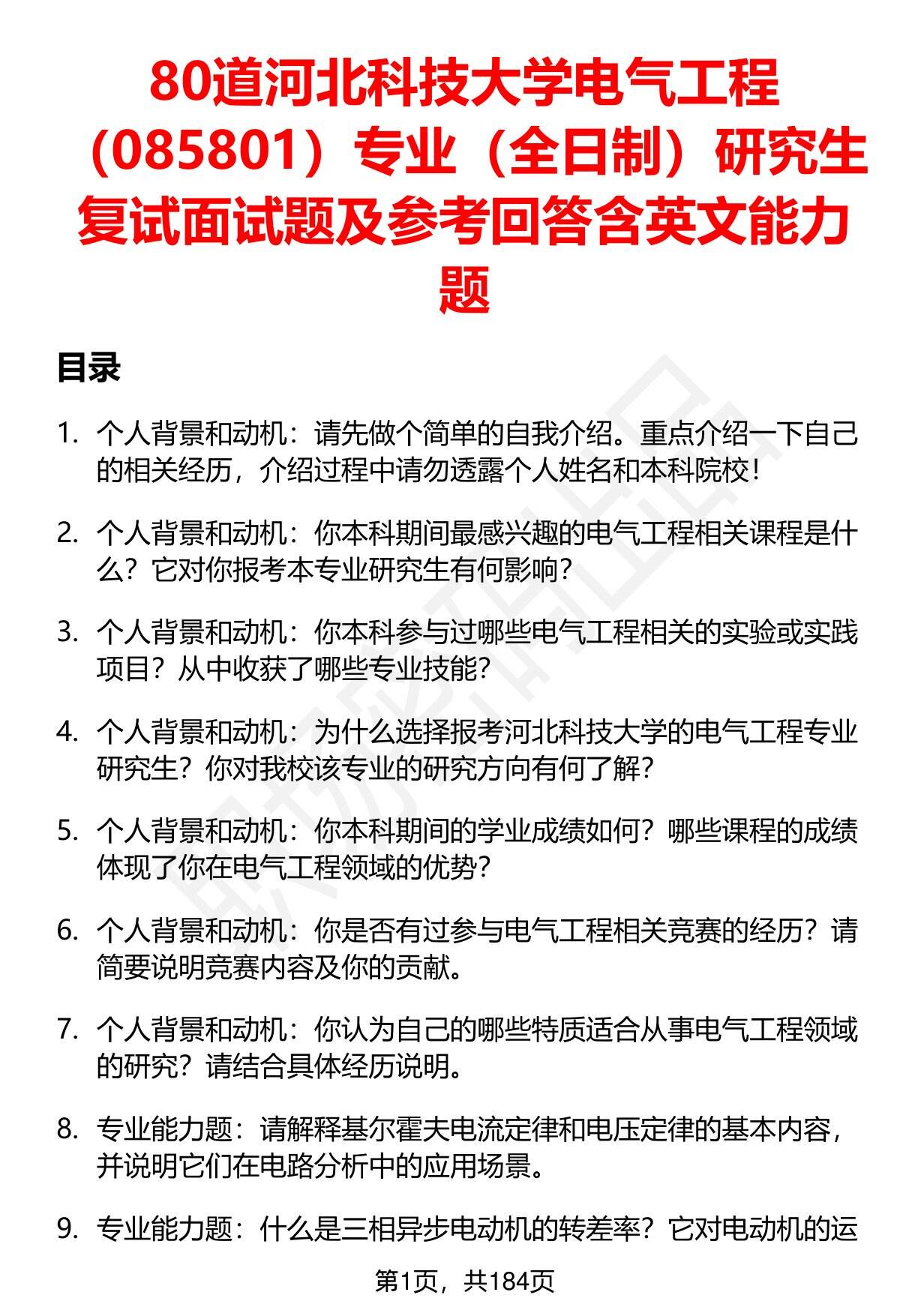 80道河北科技大学电气工程（085801）专业（全日制）研究生复试面试题及参考回答含英文能力题

目录

1. 个人背景和动机：请先做个简单的自我介绍。重点介绍一下自己的相关经历，介绍过程中请勿透露个人姓名和本科院校！

2. 个人背景和动机：你本科期间最感兴趣的电气工程相关课程是什么？它对你报考本专业研究生有何影响？

3. 个人背景和动机：你本科参与过哪些电气工程相关的实验或实践项目？从中收获了哪些专业技能？

4. 个人背景和动机：为什么选择报考河北科技大学的电气工程专业研究生？你对我校该专业的研究方向有何了解？

5. 个人背景和动机：你本科期间的学业成绩如何？哪些课程的成绩体现了你在电气工程领域的优势？

6. 个人背景和动机：你是否有过参与电气工程相关竞赛的经历？请简要说明竞赛内容及你的贡献。

7. 个人背景和动机：你认为自己的哪些特质适合从事电气工程领域的研究？请结合具体经历说明。

8. 专业能力题：请解释基尔霍夫电流定律和电压定律的基本内容，并说明它们在电路分析中的应用场景。

9. 专业能力题：什么是三相异步电动机的转差率？它对电动机的运

第1页，共184页